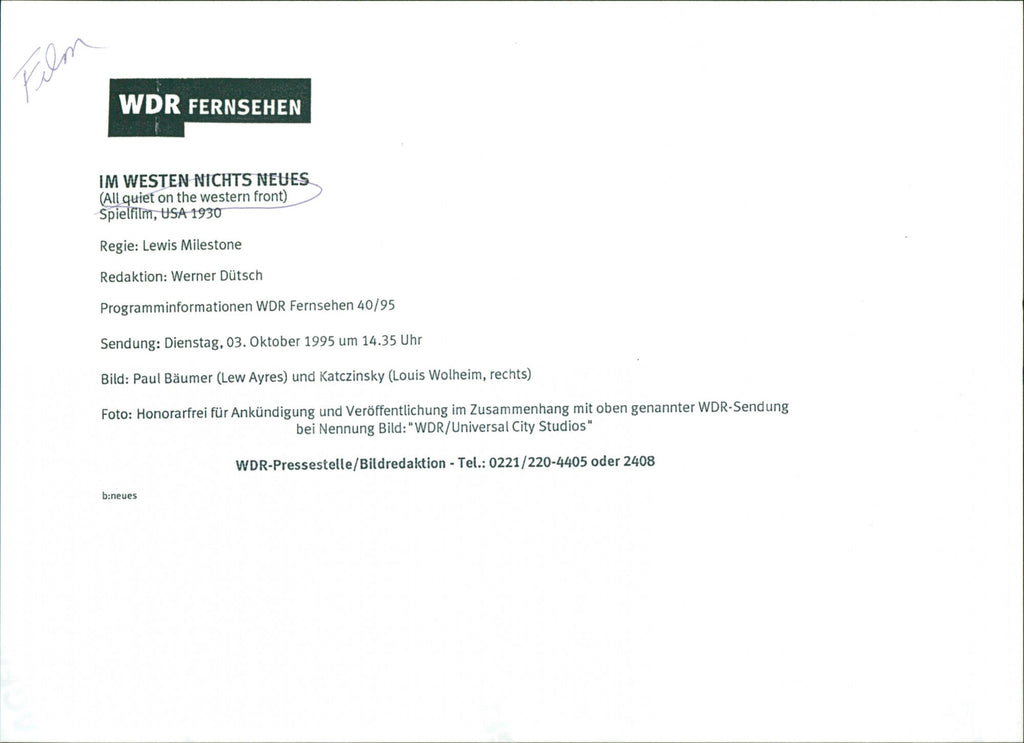 Film

WDR FERNSEHEN

IM WESTEN NICHTS NEUES
(All quiet on the western front)
Spielfilm, USA 1930

Regie: Lewis Milestone

Redaktion: Werner Dütsch

Programminformationen WDR Fernsehen 40/95

Sendung: Dienstag, 03. Oktober 1995 um 14.35 Uhr

Bild: Paul Bäumer (Lew Ayres) und Katczinsky (Louis Wolheim, rechts)

Foto: Honorarfrei für Ankündigung und Veröffentlichung im Zusammenhang mit oben genannter WDR-Sendung bei Nennung Bild: "WDR/Universal City Studios"

WDR-Pressestelle/Bildredaktion - Tel.: 0221/220-4405 oder 2408

b:neues